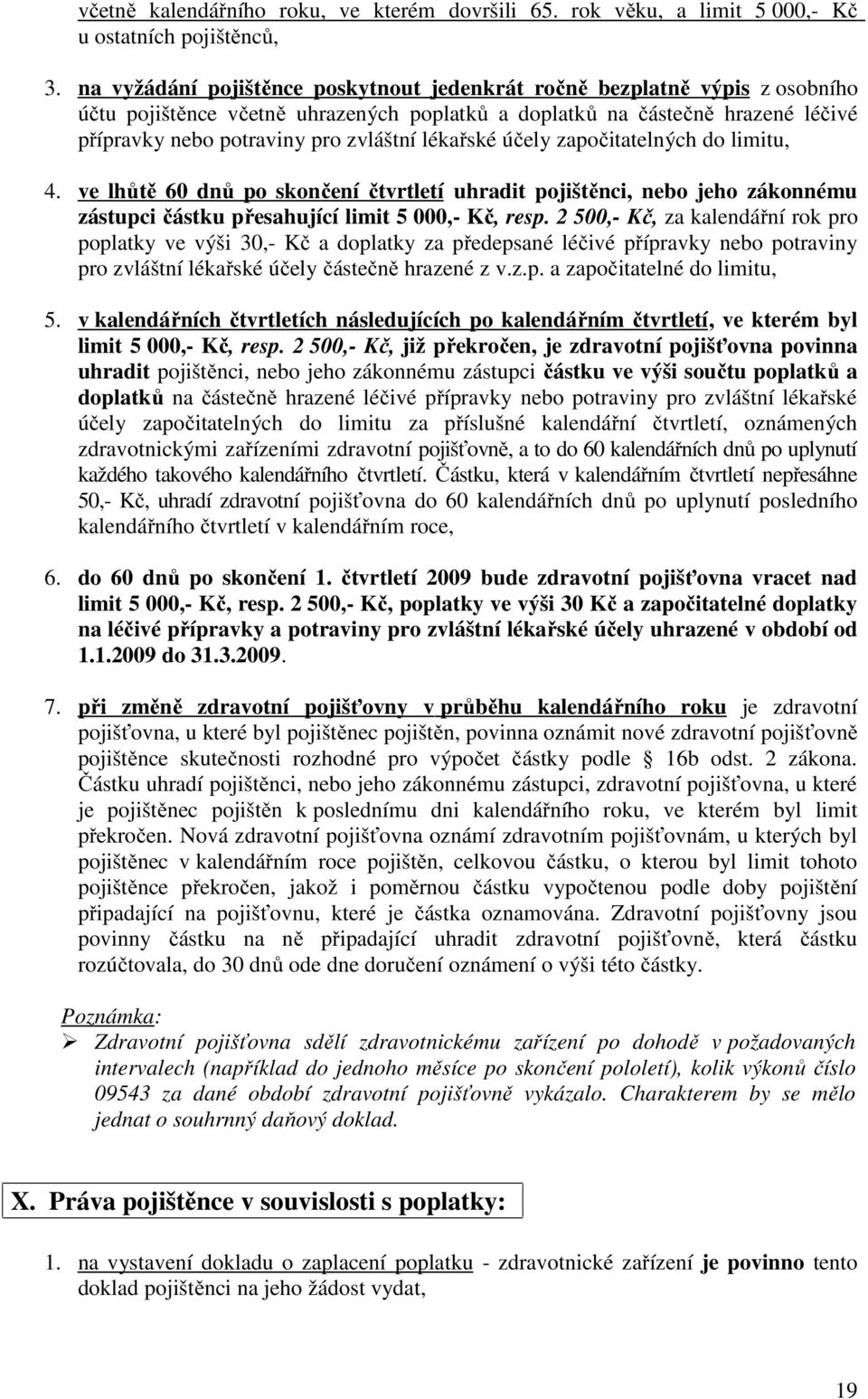 včetně kalendářního roku, ve kterém dovršili 65. rok věku, a limit 5 000,- Kč u ostatních pojištěnců,

3. na vyžádání pojištěnce poskytnout jedenkrát ročně bezplatně výpis z osobního účtu pojištěnce včetně uhrazených poplatků a doplatků na částečně hrazené léčivé přípravky nebo potraviny pro zvláštní lékařské účely započitatelných do limitu,

4. ve lhůtě 60 dnů po skončení čtvrtletí uhradit pojištěnci, nebo jeho zákonnému zástupci částku přesahující limit 5 000,- Kč, resp. 2 500,- Kč, za kalendářní rok pro poplatky ve výši 30,- Kč a doplatky za předepsané léčivé přípravky nebo potraviny pro zvláštní lékařské účely částečně hrazené z v.z.p. a započitatelné do limitu,

5. v kalendářních čtvrtletích následujících po kalendářním čtvrtletí, ve kterém byl limit 5 000,- Kč, resp. 2 500,- Kč, již překročen, je zdravotní pojišťovna povinna uhradit pojištěnci, nebo jeho zákonnému zástupci částku ve výši součtu poplatků a doplatků na částečně hrazené léčivé přípravky nebo potraviny pro zvláštní lékařské účely započitatelných do limitu za příslušné kalendářní čtvrtletí, oznámených zdravotnickými zařízeními zdravotní pojišťovně, a to do 60 kalendářních dnů po uplynutí každého takového kalendářního čtvrtletí. Částku, která v kalendářním čtvrtletí nepřesáhne 50,- Kč, uhradí zdravotní pojišťovna do 60 kalendářních dnů po uplynutí posledního kalendářního čtvrtletí v kalendářním roce,

6. do 60 dnů po skončení 1. čtvrtletí 2009 bude zdravotní pojišťovna vracet nad limit 5 000,- Kč, resp. 2 500,- Kč, poplatky ve výši 30 Kč a započitatelné doplatky na léčivé přípravky a potraviny pro zvláštní lékařské účely uhrazené v období od 1.1.2009 do 31.3.2009.

7. při změně zdravotní pojišťovny v průběhu kalendářního roku je zdravotní pojišťovna, u které byl pojištěnec pojištěn, povinna oznámit nové zdravotní pojišťovně pojištěnce skutečnosti rozhodné pro výpočet částky podle § 16b odst. 2 zákona. Částku uhradí pojištěnci, nebo jeho zákonnému zástupci, zdravotní pojišťovna, u které je pojištěnec pojištěn k poslednímu dni kalendářního roku, ve kterém byl limit překročen. Nová zdravotní pojišťovna oznámí zdravotním pojišťovnám, u kterých byl pojištěnec v kalendářním roce pojištěn, celkovou částku, o kterou byl limit tohoto pojištěnce překročen, jakož i poměrnou částku vypočtenou podle doby pojištění připadající na pojišťovnu, které je částka oznamována. Zdravotní pojišťovny jsou povinny částku na ně připadající uhradit zdravotní pojišťovně, která částku rozúčtovala, do 30 dnů ode dne doručení oznámení o výši této částky.

Poznámka:
➢ Zdravotní pojišťovna sdělí zdravotnickému zařízení po dohodě v požadovaných intervalech (například do jednoho měsíce po skončení pololetí), kolik výkonů číslo 09543 za dané období zdravotní pojišťovně vykázalo. Charakterem by se mělo jednat o souhrnný daňový doklad.

X. Práva pojištěnce v souvislosti s poplatky:

1. na vystavení dokladu o zaplacení poplatku - zdravotnické zařízení je povinno tento doklad pojištěnci na jeho žádost vydat,

19